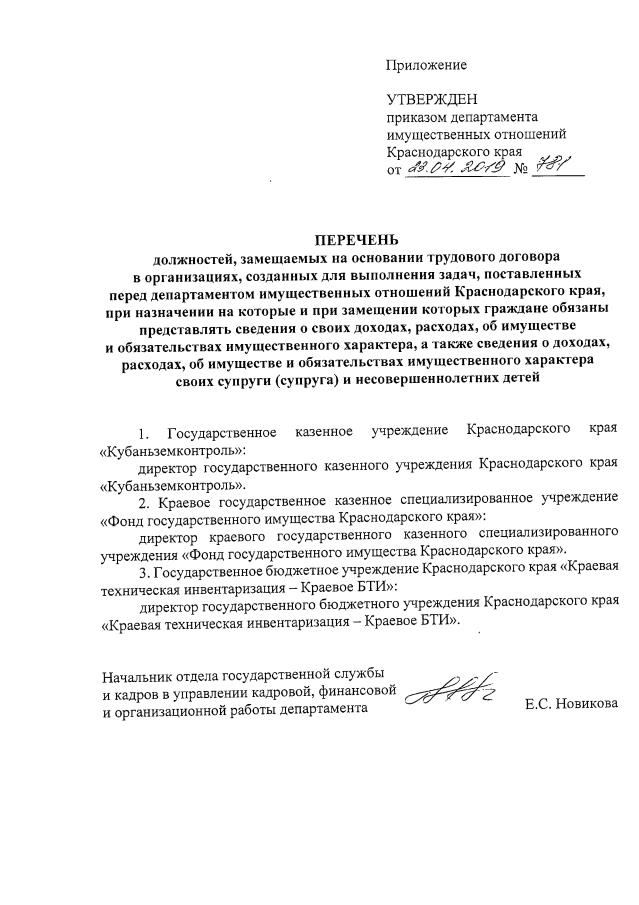 Приложение

УТВЕРЖДЕН
приказом департамента
имущественных отношений
Краснодарского края
от 23.04.2019 № 781

ПЕРЕЧЕНЬ
должностей, замещаемых на основании трудового договора в организациях, созданных для выполнения задач, поставленных перед департаментом имущественных отношений Краснодарского края, при назначении на которые и при замещении которых граждане обязаны представлять сведения о своих доходах, расходах, об имуществе и обязательствах имущественного характера, а также сведения о доходах, расходах, об имуществе и обязательствах имущественного характера своих супруги (супруга) и несовершеннолетних детей

1. Государственное казенное учреждение Краснодарского края «Кубаньземконтроль»:

директор государственного казенного учреждения Краснодарского края «Кубаньземконтроль».

2. Краевое государственное казенное специализированное учреждение «Фонд государственного имущества Краснодарского края»:

директор краевого государственного казенного специализированного учреждения «Фонд государственного имущества Краснодарского края».

3. Государственное бюджетное учреждение Краснодарского края «Краевая техническая инвентаризация – Краевое БТИ»:

директор государственного бюджетного учреждения Краснодарского края «Краевая техническая инвентаризация – Краевое БТИ».

Начальник отдела государственной службы и кадров в управлении кадровой, финансовой и организационной работы департамента

Е.С. Новикова